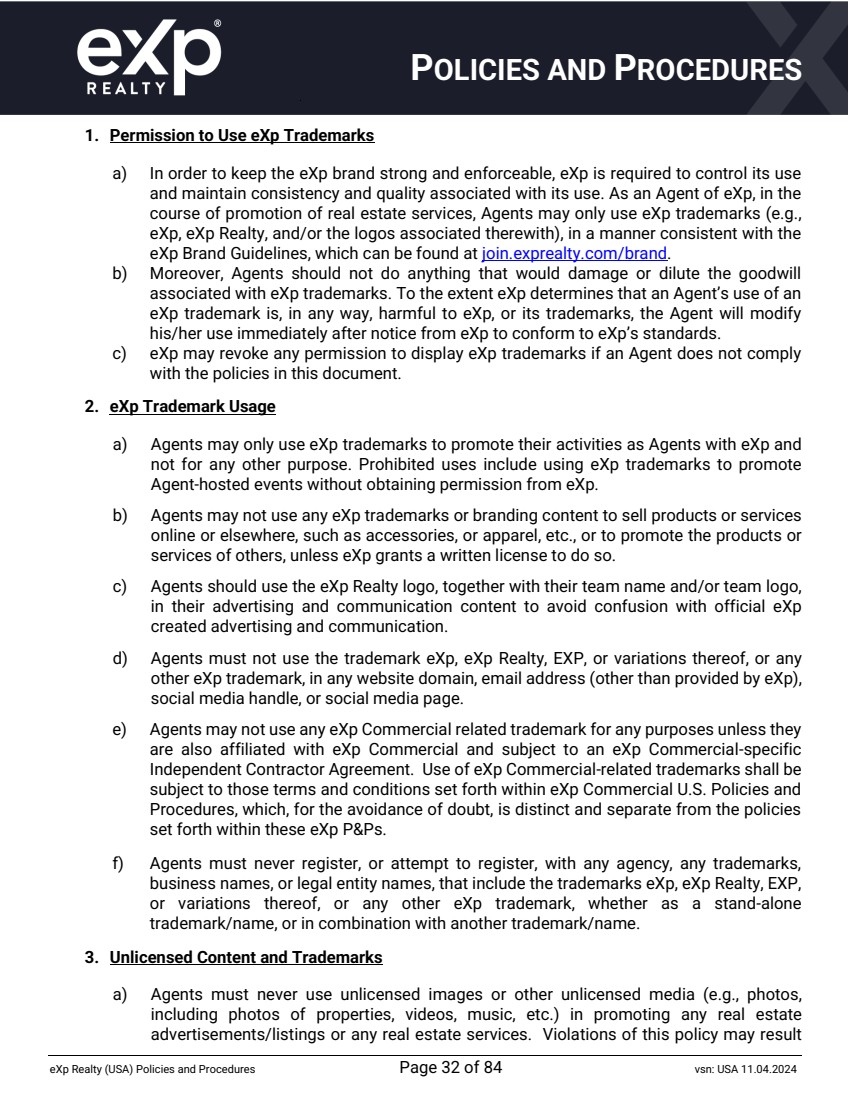 eXp® REALTY

POLICIES AND PROCEDURES

1. Permission to Use eXp Trademarks

a) In order to keep the eXp brand strong and enforceable, eXp is required to control its use and maintain consistency and quality associated with its use. As an Agent of eXp, in the course of promotion of real estate services, Agents may only use eXp trademarks (e.g., eXp, eXp Realty, and/or the logos associated therewith), in a manner consistent with the eXp Brand Guidelines, which can be found at join.exprealty.com/brand.

b) Moreover, Agents should not do anything that would damage or dilute the goodwill associated with eXp trademarks. To the extent eXp determines that an Agent's use of an eXp trademark is, in any way, harmful to eXp, or its trademarks, the Agent will modify his/her use immediately after notice from eXp to conform to eXp's standards.

c) eXp may revoke any permission to display eXp trademarks if an Agent does not comply with the policies in this document.

2. eXp Trademark Usage

a) Agents may only use eXp trademarks to promote their activities as Agents with eXp and not for any other purpose. Prohibited uses include using eXp trademarks to promote Agent-hosted events without obtaining permission from eXp.

b) Agents may not use any eXp trademarks or branding content to sell products or services online or elsewhere, such as accessories, or apparel, etc., or to promote the products or services of others, unless eXp grants a written license to do so.

c) Agents should use the eXp Realty logo, together with their team name and/or team logo, in their advertising and communication content to avoid confusion with official eXp created advertising and communication.

d) Agents must not use the trademark eXp, eXp Realty, EXP, or variations thereof, or any other eXp trademark, in any website domain, email address (other than provided by eXp), social media handle, or social media page.

e) Agents may not use any eXp Commercial related trademark for any purposes unless they are also affiliated with eXp Commercial and subject to an eXp Commercial-specific Independent Contractor Agreement. Use of eXp Commercial-related trademarks shall be subject to those terms and conditions set forth within eXp Commercial U.S. Policies and Procedures, which, for the avoidance of doubt, is distinct and separate from the policies set forth within these eXp P&Ps.

f) Agents must never register, or attempt to register, with any agency, any trademarks, business names, or legal entity names, that include the trademarks eXp, eXp Realty, EXP, or variations thereof, or any other eXp trademark, whether as a stand-alone trademark/name, or in combination with another trademark/name.

3. Unlicensed Content and Trademarks

a) Agents must never use unlicensed images or other unlicensed media (e.g., photos, including photos of properties, videos, music, etc.) in promoting any real estate advertisements/listings or any real estate services. Violations of this policy may result

eXp Realty (USA) Policies and Procedures Page 32 of 84 vsn: USA 11.04.2024